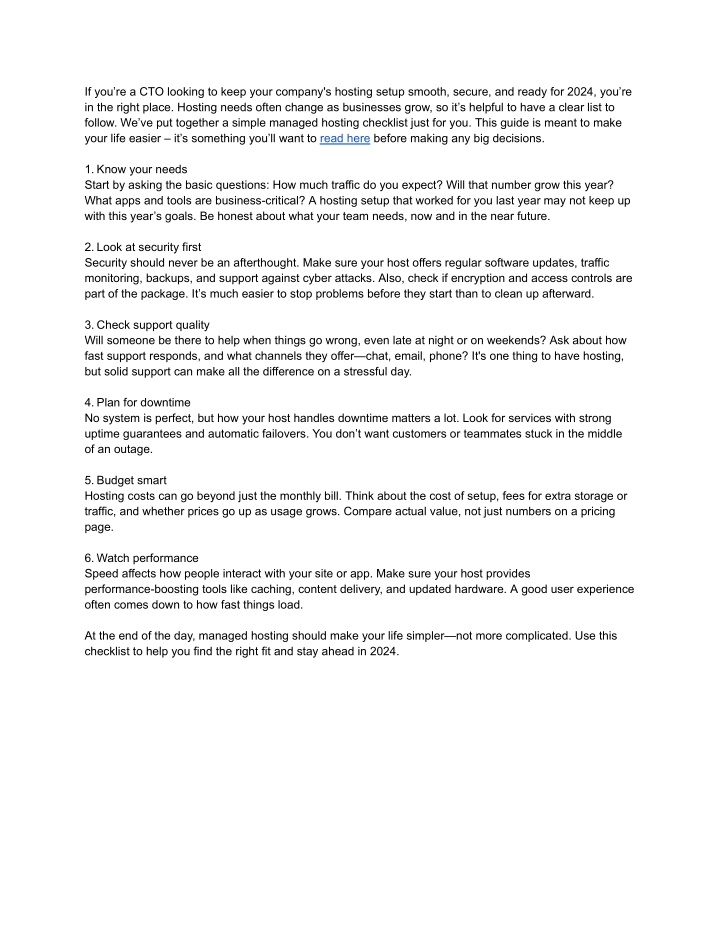 If you're a CTO looking to keep your company's hosting setup smooth, secure, and ready for 2024, you're in the right place. Hosting needs often change as businesses grow, so it's helpful to have a clear list to follow. We've put together a simple managed hosting checklist just for you. This guide is meant to make your life easier – it's something you'll want to read here before making any big decisions.

1. Know your needs
Start by asking the basic questions: How much traffic do you expect? Will that number grow this year? What apps and tools are business-critical? A hosting setup that worked for you last year may not keep up with this year's goals. Be honest about what your team needs, now and in the near future.

2. Look at security first
Security should never be an afterthought. Make sure your host offers regular software updates, traffic monitoring, backups, and support against cyber attacks. Also, check if encryption and access controls are part of the package. It's much easier to stop problems before they start than to clean up afterward.

3. Check support quality
Will someone be there to help when things go wrong, even late at night or on weekends? Ask about how fast support responds, and what channels they offer—chat, email, phone? It's one thing to have hosting, but solid support can make all the difference on a stressful day.

4. Plan for downtime
No system is perfect, but how your host handles downtime matters a lot. Look for services with strong uptime guarantees and automatic failovers. You don't want customers or teammates stuck in the middle of an outage.

5. Budget smart
Hosting costs can go beyond just the monthly bill. Think about the cost of setup, fees for extra storage or traffic, and whether prices go up as usage grows. Compare actual value, not just numbers on a pricing page.

6. Watch performance
Speed affects how people interact with your site or app. Make sure your host provides performance-boosting tools like caching, content delivery, and updated hardware. A good user experience often comes down to how fast things load.

At the end of the day, managed hosting should make your life simpler—not more complicated. Use this checklist to help you find the right fit and stay ahead in 2024.